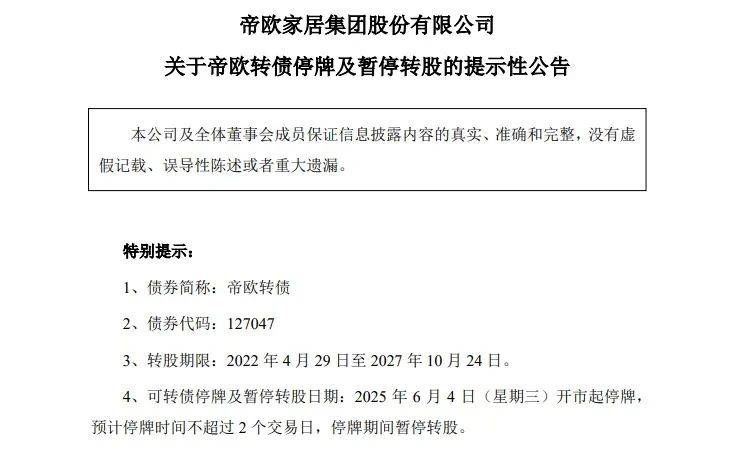 帝欧家居集团股份有限公司

关于帝欧转债停牌及暂停转股的提示性公告

本公司及全体董事会成员保证信息披露内容的真实、准确和完整，没有虚假记载、误导性陈述或者重大遗漏。

特别提示：

1、债券简称：帝欧转债

2、债券代码：127047

3、转股期限：2022 年 4 月 29 日至 2027 年 10 月 24 日。

4、可转债停牌及暂停转股日期：2025 年 6 月 4 日（星期三）开市起停牌，预计停牌时间不超过 2 个交易日，停牌期间暂停转股。